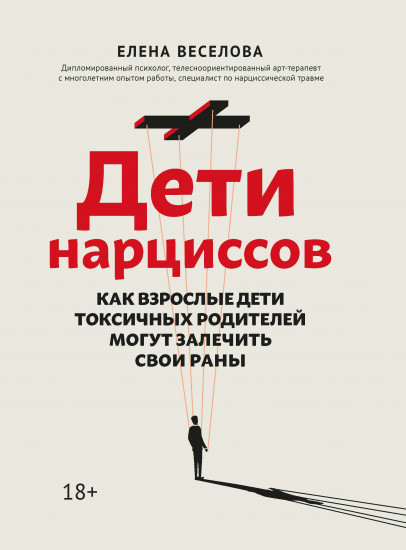 ЕЛЕНА ВЕСЕЛОВА

Дипломированный психолог, телесноориентированный арт-терапевт с многолетним опытом работы, специалист по нарциссической травме

Дети нарциссов

КАК ВЗРОСЛЫЕ ДЕТИ ТОКСИЧНЫХ РОДИТЕЛЕЙ МОГУТ ЗАЛЕЧИТЬ СВОИ РАНЫ

18+